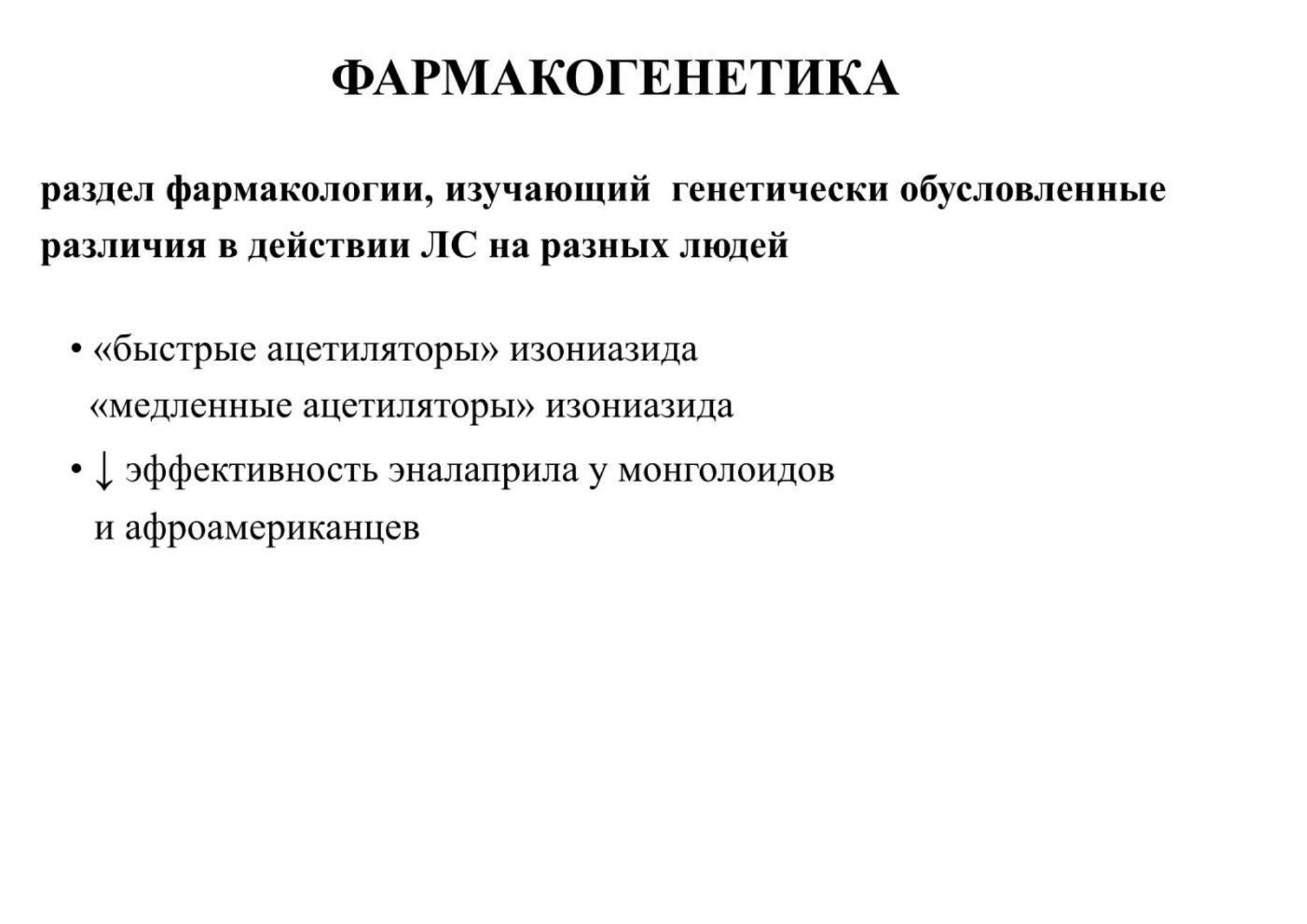 ФАРМАКОГЕНЕТИКА

раздел фармакологии, изучающий генетически обусловленные различия в действии ЛС на разных людей

• «быстрые ацетиляторы» изониазида
«медленные ацетиляторы» изониазида

• ↓ эффективность эналаприла у монголоидов и афроамериканцев